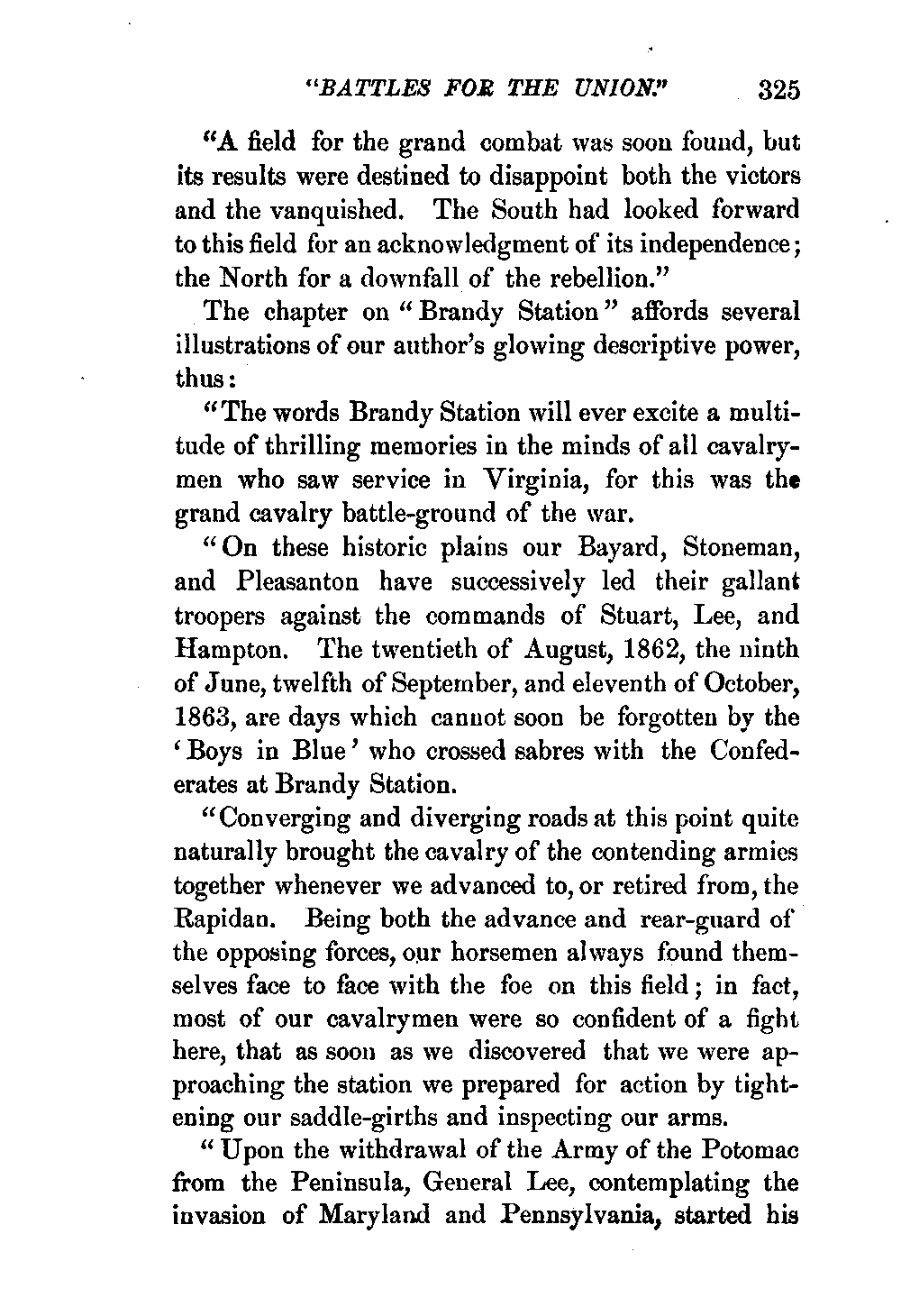 "BATTLES FOR THE UNION." 325

"A field for the grand combat was soon found, but its results were destined to disappoint both the victors and the vanquished. The South had looked forward to this field for an acknowledgment of its independence; the North for a downfall of the rebellion."

The chapter on "Brandy Station" affords several illustrations of our author's glowing descriptive power, thus:

"The words Brandy Station will ever excite a multitude of thrilling memories in the minds of all cavalrymen who saw service in Virginia, for this was the grand cavalry battle-ground of the war.

"On these historic plains our Bayard, Stoneman, and Pleasanton have successively led their gallant troopers against the commands of Stuart, Lee, and Hampton. The twentieth of August, 1862, the ninth of June, twelfth of September, and eleventh of October, 1863, are days which cannot soon be forgotten by the 'Boys in Blue' who crossed sabres with the Confederates at Brandy Station.

"Converging and diverging roads at this point quite naturally brought the cavalry of the contending armies together whenever we advanced to, or retired from, the Rapidan. Being both the advance and rear-guard of the opposing forces, our horsemen always found themselves face to face with the foe on this field; in fact, most of our cavalrymen were so confident of a fight here, that as soon as we discovered that we were approaching the station we prepared for action by tightening our saddle-girths and inspecting our arms.

"Upon the withdrawal of the Army of the Potomac from the Peninsula, General Lee, contemplating the invasion of Maryland and Pennsylvania, started his